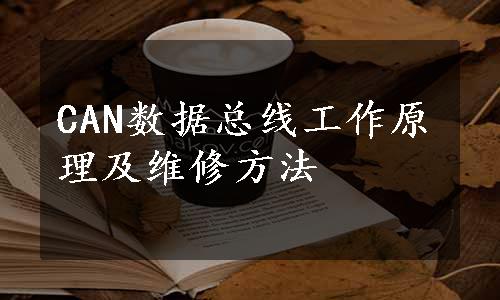 CAN数据总线工作原理及维修方法